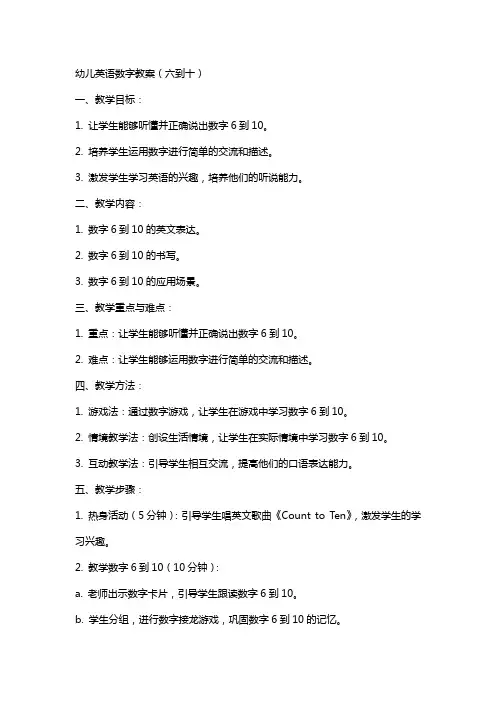 幼儿英语数字教案（六到十）

一、教学目标：

1. 让学生能够听懂并正确说出数字 6 到 10。

2. 培养学生运用数字进行简单的交流和描述。

3. 激发学生学习英语的兴趣，培养他们的听说能力。

二、教学内容：

1. 数字 6 到 10 的英文表达。

2. 数字 6 到 10 的书写。

3. 数字 6 到 10 的应用场景。

三、教学重点与难点：

1. 重点：让学生能够听懂并正确说出数字 6 到 10。

2. 难点：让学生能够运用数字进行简单的交流和描述。

四、教学方法：

1. 游戏法：通过数字游戏，让学生在游戏中学习数字 6 到 10。

2. 情境教学法：创设生活情境，让学生在实际情境中学习数字 6 到 10。

3. 互动教学法：引导学生相互交流，提高他们的口语表达能力。

五、教学步骤：

1. 热身活动（5 分钟）：引导学生唱英文歌曲《Count to Ten》，激发学生的学习兴趣。

2. 教学数字 6 到 10（10 分钟）：

a. 老师出示数字卡片，引导学生跟读数字 6 到 10。

b. 学生分组，进行数字接龙游戏，巩固数字 6 到 10 的记忆。